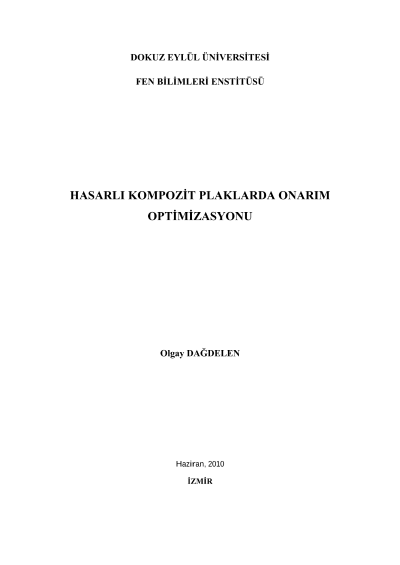 DOKUZ EYLÜL ÜNİVERSİTESİ

FEN BİLİMLERİ ENSTİTÜSÜ

HASARLI KOMPOZİT PLAKLARDA ONARIM OPTİMİZASYONU

Olgay DAĞDELEN

Haziran, 2010

İZMİR